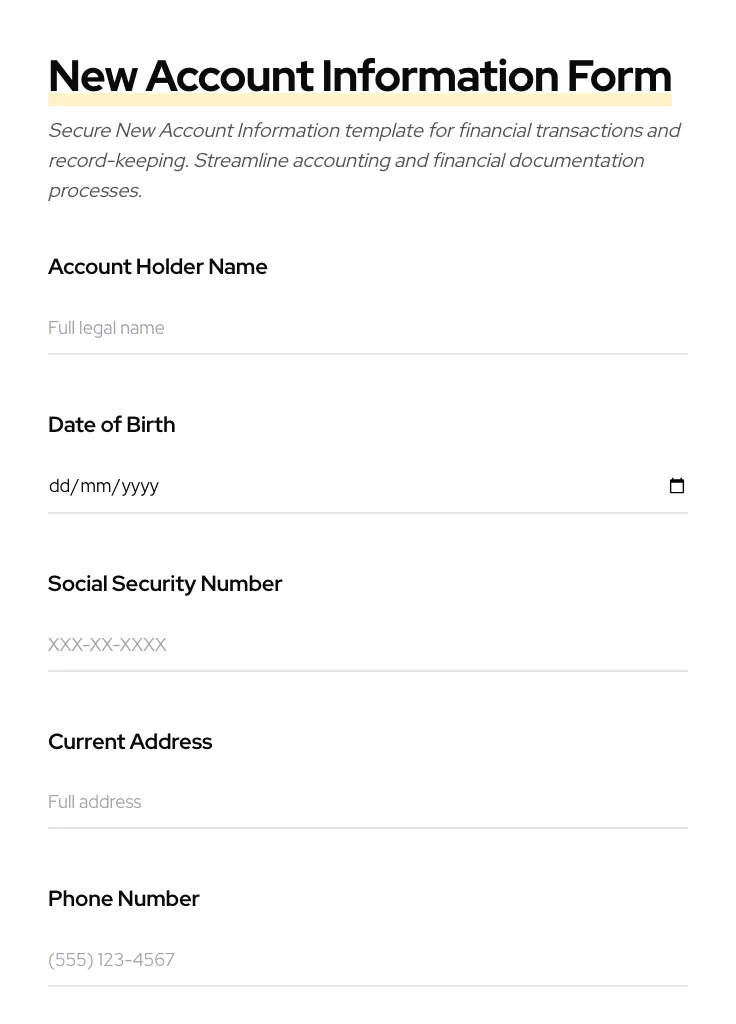 New Account Information Form

Secure New Account Information template for financial transactions and record-keeping. Streamline accounting and financial documentation processes.

Account Holder Name

Full legal name

Date of Birth

dd/mm/yyyy

Social Security Number

XXX-XX-XXXX

Current Address

Full address

Phone Number

(555) 123-4567